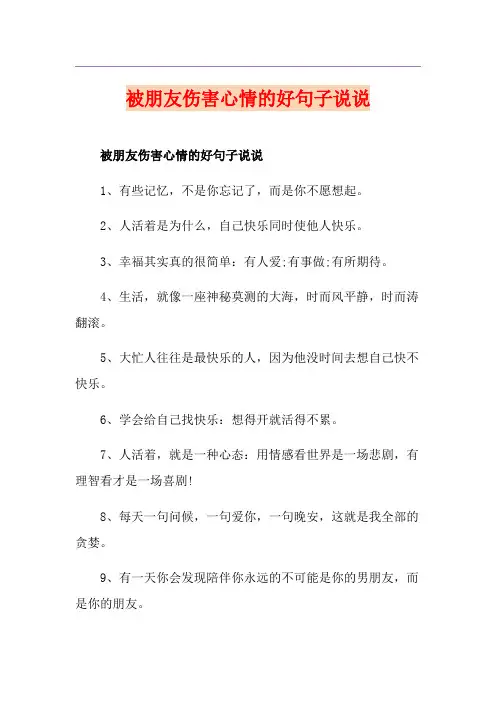 被朋友伤害心情的好句子说说

被朋友伤害心情的好句子说说

1、有些记忆，不是你忘记了，而是你不愿想起。

2、人活着是为什么，自己快乐同时使他人快乐。

3、幸福其实真的很简单：有人爱;有事做;有所期待。

4、生活，就像一座神秘莫测的大海，时而风平静，时而涛翻滚。

5、大忙人往往是最快乐的人，因为他没时间去想自己快不快乐。

6、学会给自己找快乐：想得开就活得不累。

7、人活着，就是一种心态：用情感看世界是一场悲剧，有理智看才是一场喜剧!

8、每天一句问候，一句爱你，一句晚安，这就是我全部的贪婪。

9、有一天你会发现陪伴你永远的不可能是你的男朋友，而是你的朋友。